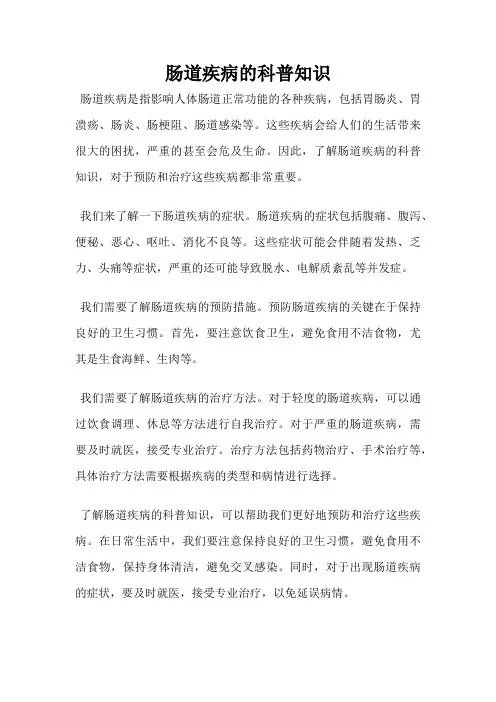 肠道疾病的科普知识

肠道疾病是指影响人体肠道正常功能的各种疾病，包括胃肠炎、胃溃疡、肠炎、肠梗阻、肠道感染等。这些疾病会给人们的生活带来很大的困扰，严重的甚至会危及生命。因此，了解肠道疾病的科普知识，对于预防和治疗这些疾病都非常重要。

我们来了解一下肠道疾病的症状。肠道疾病的症状包括腹痛、腹泻、便秘、恶心、呕吐、消化不良等。这些症状可能会伴随着发热、乏力、头痛等症状，严重的还可能导致脱水、电解质紊乱等并发症。

我们需要了解肠道疾病的预防措施。预防肠道疾病的关键在于保持良好的卫生习惯。首先，要注意饮食卫生，避免食用不洁食物，尤其是生食海鲜、生肉等。

我们需要了解肠道疾病的治疗方法。对于轻度的肠道疾病，可以通过饮食调理、休息等方法进行自我治疗。对于严重的肠道疾病，需要及时就医，接受专业治疗。治疗方法包括药物治疗、手术治疗等，具体治疗方法需要根据疾病的类型和病情进行选择。

了解肠道疾病的科普知识，可以帮助我们更好地预防和治疗这些疾病。在日常生活中，我们要注意保持良好的卫生习惯，避免食用不洁食物，保持身体清洁，避免交叉感染。同时，对于出现肠道疾病的症状，要及时就医，接受专业治疗，以免延误病情。